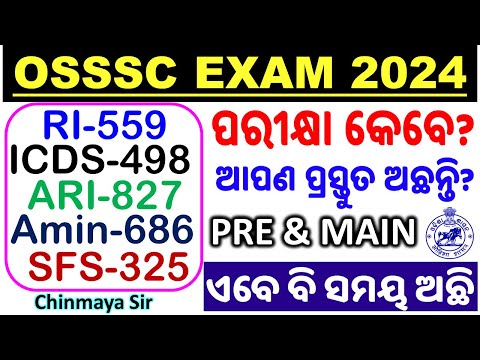 OSSSC EXAM 2024

RI-559
ICDS-498
ARI-827
Amin-686
SFS-325

Chinmaya Sir

ପରୀକ୍ଷା କେବେ?
ଆପଣ ପ୍ରସ୍ତୁତ ଅଛନ୍ତି?
PRE & MAIN
ଏବେ ବି ସମୟ ଅଛି